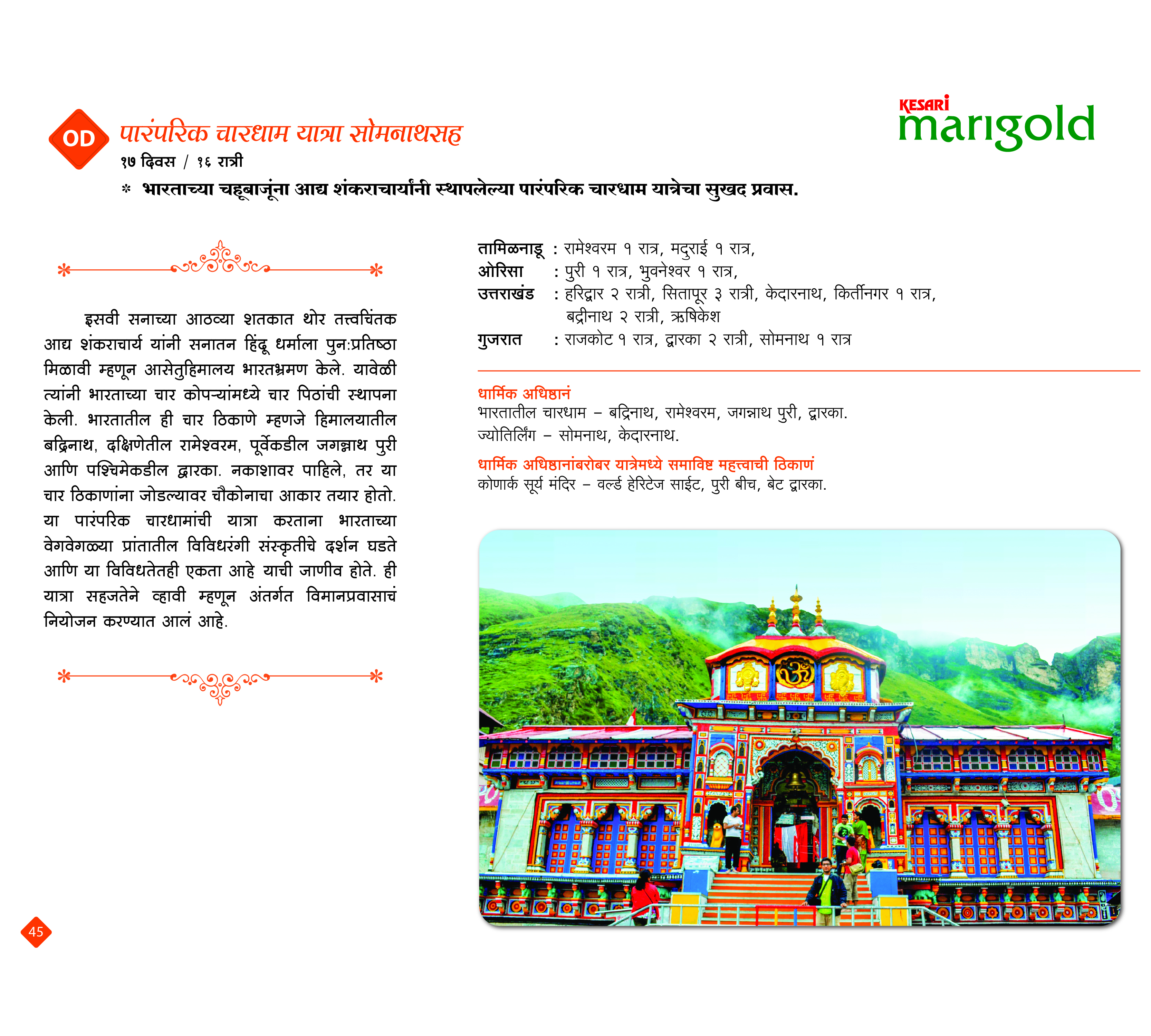 OD पारंपरिक चारधाम यात्रा सोमनाथसह
१७ दिवस / १६ रात्री
* भारताच्या चहूबाजूंना आद्य शंकराचार्यांनी स्थापलेल्या पारंपरिक चारधाम यात्रेचा सुखद प्रवास.

KESARI marigold

इसवी सनाच्या आठव्या शतकात थोर तत्त्वचिंतक आद्य शंकराचार्य यांनी सनातन हिंदू धर्माला पुन:प्रतिष्ठा मिळावी म्हणून आसेतुहिमालय भारतभ्रमण केले. यावेळी त्यांनी भारताच्या चार कोपऱ्यांमध्ये चार पिठांची स्थापना केली. भारतातील ही चार ठिकाणे म्हणजे हिमालयातील बद्रिनाथ, दक्षिणेतील रामेश्वरम, पूर्वेकडील जगन्नाथ पुरी आणि पश्चिमेकडील द्वारका. नकाशावर पाहिले, तर या चार ठिकाणांना जोडल्यावर चौकोनाचा आकार तयार होतो. या पारंपरिक चारधामांची यात्रा करताना भारताच्या वेगवेगळ्या प्रांतातील विविधरंगी संस्कृतीचे दर्शन घडते आणि या विविधतेतही एकता आहे याची जाणीव होते. ही यात्रा सहजतेने व्हावी म्हणून अंतर्गत विमानप्रवासाचं नियोजन करण्यात आलं आहे.

तामिळनाडू : रामेश्वरम १ रात्र, मदुराई १ रात्र,
ओरिसा : पुरी १ रात्र, भुवनेश्वर १ रात्र,
उत्तराखंड : हरिद्वार २ रात्री, सितापूर ३ रात्री, केदारनाथ, किर्तीनगर १ रात्र, बद्रीनाथ २ रात्री, ऋषिकेश
गुजरात : राजकोट १ रात्र, द्वारका २ रात्री, सोमनाथ १ रात्र

धार्मिक अधिष्ठानं
भारतातील चारधाम – बद्रिनाथ, रामेश्वरम, जगन्नाथ पुरी, द्वारका.
ज्योतिर्लिंग – सोमनाथ, केदारनाथ.

धार्मिक अधिष्ठानांबरोबर यात्रेमध्ये समाविष्ट महत्त्वाची ठिकाणं
कोणार्क सूर्य मंदिर – वर्ल्ड हेरिटेज साईट, पुरी बीच, बेट द्वारका.

45